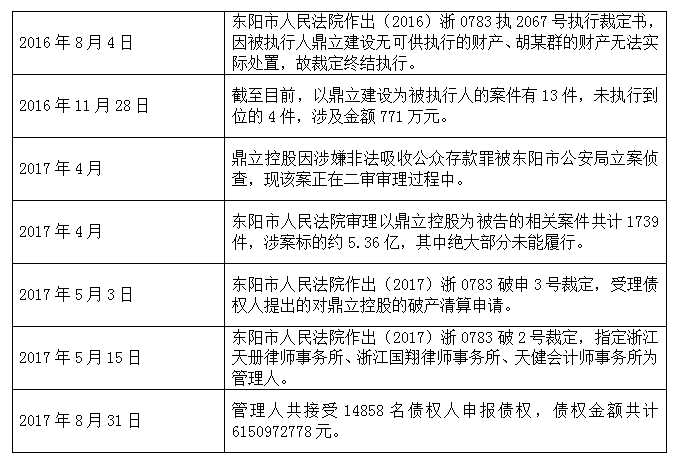 | 2016年8月4日 | 东阳市人民法院作出（2016）浙0783执2067号执行裁定书，因被执行人鼎立建设无可供执行的财产、胡某群的财产无法实际处置，故裁定终结执行。 |
|---|---|
| 2016年11月28日 | 截至目前，以鼎立建设为被执行人的案件有13件，未执行到位的4件，涉及金额771万元。 |
| 2017年4月 | 鼎立控股因涉嫌非法吸收公众存款罪被东阳市公安局立案侦查，现该案正在二审审理过程中。 |
| 2017年4月 | 东阳市人民法院审理以鼎立控股为被告的相关案件共计1739件，涉案标的约5.36亿，其中绝大部分未能履行。 |
| 2017年5月3日 | 东阳市人民法院作出（2017）浙0783破申3号裁定，受理债权人提出的对鼎立控股的破产清算申请。 |
| 2017年5月15日 | 东阳市人民法院作出（2017）浙0783破2号裁定，指定浙江天册律师事务所、浙江国翔律师事务所、天健会计师事务所为管理人。 |
| 2017年8月31日 | 管理人共接受14858名债权人申报债权，债权金额共计6150972778元。 |